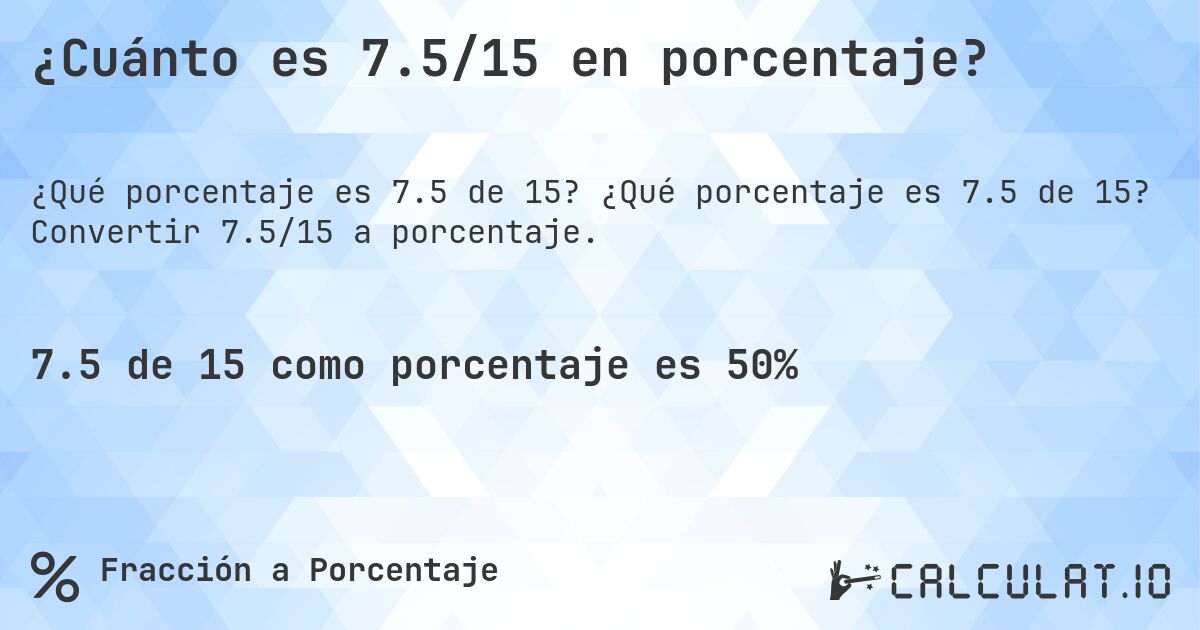 ¿Cuánto es 7.5/15 en porcentaje?

¿Qué porcentaje es 7.5 de 15? ¿Qué porcentaje es 7.5 de 15? Convertir 7.5/15 a porcentaje.

7.5 de 15 como porcentaje es 50%

% Fracción a Porcentaje

CALCULAT.IO